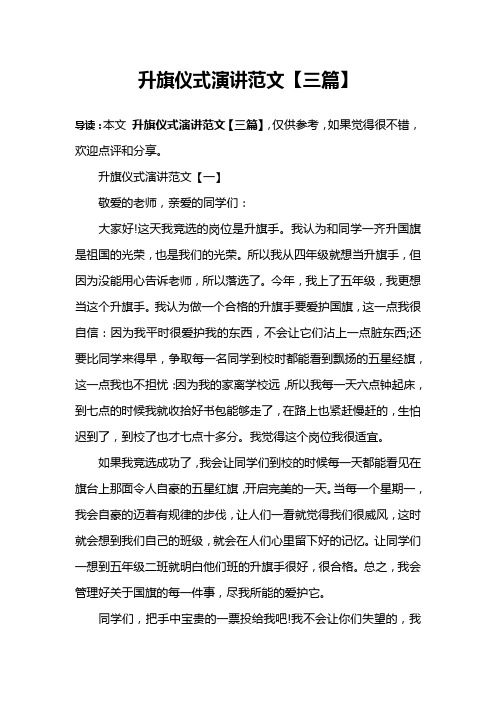 升旗仪式演讲范文【三篇】

导读：本文 升旗仪式演讲范文【三篇】，仅供参考，如果觉得很不错，欢迎点评和分享。

升旗仪式演讲范文【一】

敬爱的老师，亲爱的同学们：

大家好!这天我竞选的岗位是升旗手。我认为和同学一齐升国旗是祖国的光荣，也是我们的光荣。所以我从四年级就想当升旗手，但因为没能用心告诉老师，所以落选了。今年，我上了五年级，我更想当这个升旗手。我认为做一个合格的升旗手要爱护国旗，这一点我很自信：因为我平时很爱护我的东西，不会让它们沾上一点脏东西;还要比同学来得早，争取每一名同学到校时都能看到飘扬的五星经旗，这一点我也不担忧：因为我的家离学校远，所以我每一天六点钟起床，到七点的时候我就收拾好书包能够走了，在路上也紧赶慢赶的，生怕迟到了，到校了也才七点十多分。我觉得这个岗位我很适宜。

如果我竞选成功了，我会让同学们到校的时候每一天都能看见在旗台上那面令人自豪的五星红旗，开启完美的一天。当每一个星期一，我会自豪的迈着有规律的步伐，让人们一看就觉得我们很威风，这时就会想到我们自己的班级，就会在人们心里留下好的记忆。让同学们一想到五年级二班就明白他们班的升旗手很好，很合格。总之，我会管理好关于国旗的每一件事，尽我所能的爱护它。

同学们，把手中宝贵的一票投给我吧!我不会让你们失望的，我